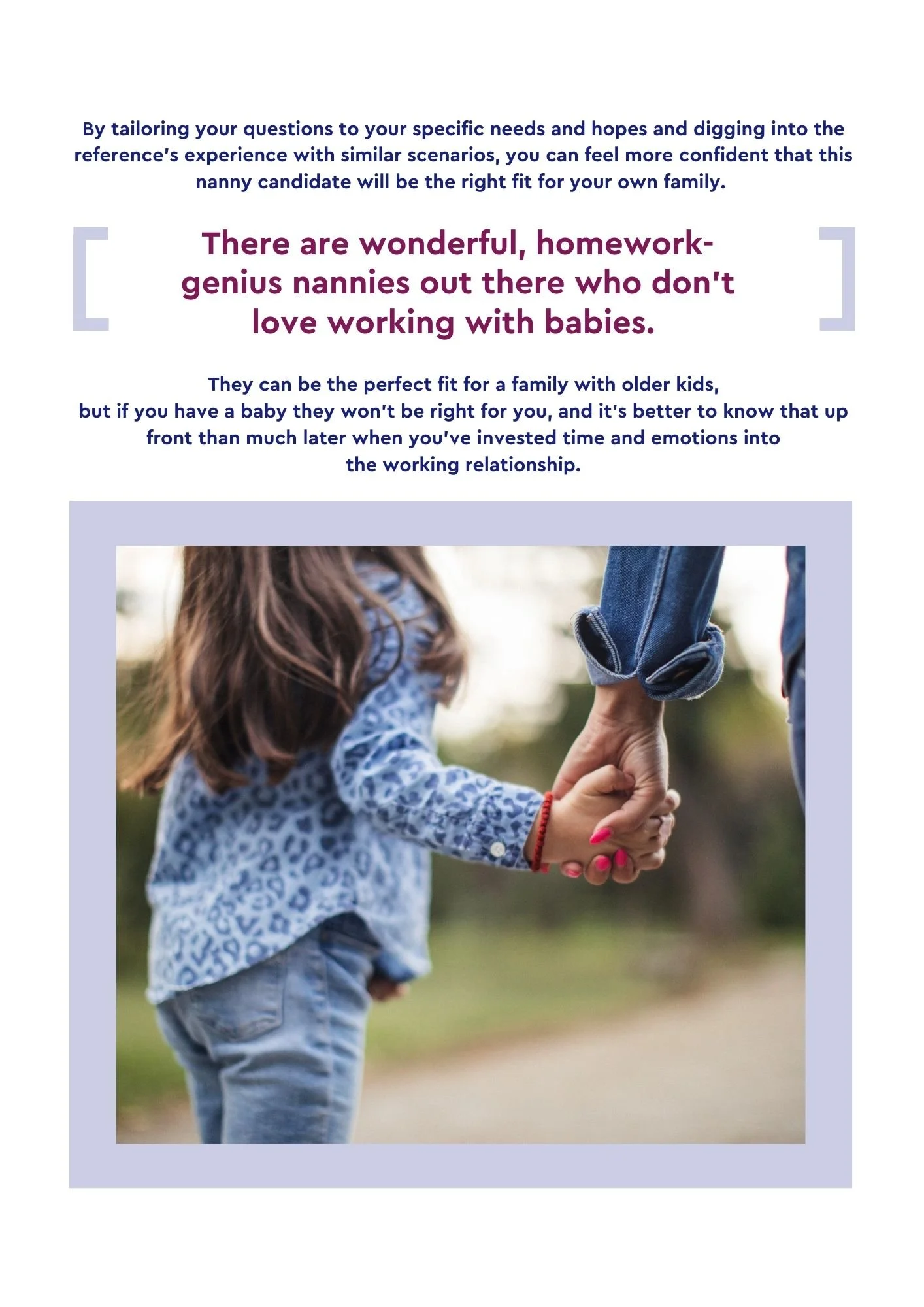 By tailoring your questions to your specific needs and hopes and digging into the reference's experience with similar scenarios, you can feel more confident that this nanny candidate will be the right fit for your own family.

There are wonderful, homework-genius nannies out there who don't love working with babies.

They can be the perfect fit for a family with older kids, but if you have a baby they won't be right for you, and it's better to know that up front than much later when you've invested time and emotions into the working relationship.